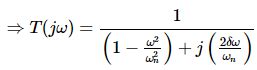 $\Rightarrow T(j\omega) = \frac{1}{\left(1 - \frac{\omega^2}{\omega_n^2}\right) + j\left(\frac{2\delta\omega}{\omega_n}\right)}$